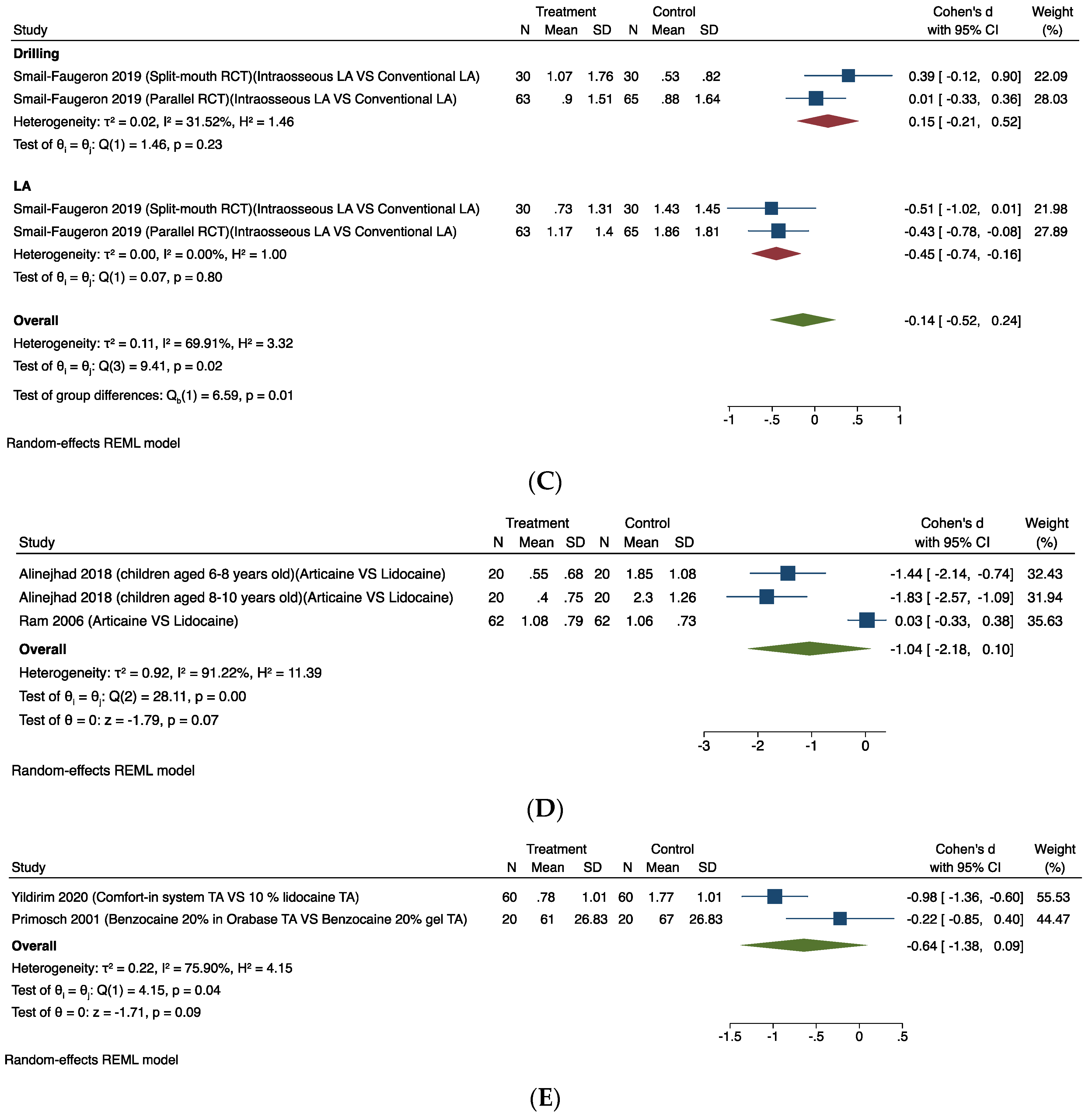 | Study | Treatment N | Treatment Mean | Treatment SD | Control N | Control Mean | Control SD | Cohen's d with 95% CI | Weight (%) |
|---|---|---|---|---|---|---|---|---|
| **Drilling** | | | | | | | | |
| Smail-Faugeron 2019 (Split-mouth RCT)(Intraosseous LA VS Conventional LA) | 30 | 1.07 | 1.76 | 30 | .53 | .82 | 0.39 [ -0.12, 0.90] | 22.09 |
| Smail-Faugeron 2019 (Parallel RCT)(Intraosseous LA VS Conventional LA) | 63 | .9 | 1.51 | 65 | .88 | 1.64 | 0.01 [ -0.33, 0.36] | 28.03 |
| Heterogeneity: $\tau^2 = 0.02$, $I^2 = 31.52\%$, $H^2 = 1.46$ | | | | | | | 0.15 [ -0.21, 0.52] | |
| Test of $\theta_i = \theta_j$: Q(1) = 1.46, p = 0.23 | | | | | | | | |
| **LA** | | | | | | | | |
| Smail-Faugeron 2019 (Split-mouth RCT)(Intraosseous LA VS Conventional LA) | 30 | .73 | 1.31 | 30 | 1.43 | 1.45 | -0.51 [ -1.02, 0.01] | 21.98 |
| Smail-Faugeron 2019 (Parallel RCT)(Intraosseous LA VS Conventional LA) | 63 | 1.17 | 1.4 | 65 | 1.86 | 1.81 | -0.43 [ -0.78, -0.08] | 27.89 |
| Heterogeneity: $\tau^2 = 0.00$, $I^2 = 0.00\%$, $H^2 = 1.00$ | | | | | | | -0.45 [ -0.74, -0.16] | |
| Test of $\theta_i = \theta_j$: Q(1) = 0.07, p = 0.80 | | | | | | | | |
| **Overall** | | | | | | | -0.14 [ -0.52, 0.24] | |
| Heterogeneity: $\tau^2 = 0.11$, $I^2 = 69.91\%$, $H^2 = 3.32$ | | | | | | | | |
| Test of $\theta_i = \theta_j$: Q(3) = 9.41, p = 0.02 | | | | | | | | |
| Test of group differences: $Q_b(1) = 6.59$, p = 0.01 | | | | | | | | |

-1 -.5 0 .5 1

Random-effects REML model

(C)

| Study | Treatment N | Treatment Mean | Treatment SD | Control N | Control Mean | Control SD | Cohen's d with 95% CI | Weight (%) |
|---|---|---|---|---|---|---|---|---|
| Alinejhad 2018 (children aged 6-8 years old)(Articaine VS Lidocaine) | 20 | .55 | .68 | 20 | 1.85 | 1.08 | -1.44 [ -2.14, -0.74] | 32.43 |
| Alinejhad 2018 (children aged 8-10 years old)(Articaine VS Lidocaine) | 20 | .4 | .75 | 20 | 2.3 | 1.26 | -1.83 [ -2.57, -1.09] | 31.94 |
| Ram 2006 (Articaine VS Lidocaine) | 62 | 1.08 | .79 | 62 | 1.06 | .73 | 0.03 [ -0.33, 0.38] | 35.63 |
| **Overall** | | | | | | | -1.04 [ -2.18, 0.10] | |
| Heterogeneity: $\tau^2 = 0.92$, $I^2 = 91.22\%$, $H^2 = 11.39$ | | | | | | | | |
| Test of $\theta_i = \theta_j$: Q(2) = 28.11, p = 0.00 | | | | | | | | |
| Test of $\theta = 0$: z = -1.79, p = 0.07 | | | | | | | | |

-3 -2 -1 0

Random-effects REML model

(D)

| Study | Treatment N | Treatment Mean | Treatment SD | Control N | Control Mean | Control SD | Cohen's d with 95% CI | Weight (%) |
|---|---|---|---|---|---|---|---|---|
| Yildirim 2020 (Comfort-in system TA VS 10 % lidocaine TA) | 60 | .78 | 1.01 | 60 | 1.77 | 1.01 | -0.98 [ -1.36, -0.60] | 55.53 |
| Primosch 2001 (Benzocaine 20% in Orabase TA VS Benzocaine 20% gel TA) | 20 | 61 | 26.83 | 20 | 67 | 26.83 | -0.22 [ -0.85, 0.40] | 44.47 |
| **Overall** | | | | | | | -0.64 [ -1.38, 0.09] | |
| Heterogeneity: $\tau^2 = 0.22$, $I^2 = 75.90\%$, $H^2 = 4.15$ | | | | | | | | |
| Test of $\theta_i = \theta_j$: Q(1) = 4.15, p = 0.04 | | | | | | | | |
| Test of $\theta = 0$: z = -1.71, p = 0.09 | | | | | | | | |

-1.5 -1 -.5 0 .5

Random-effects REML model

(E)